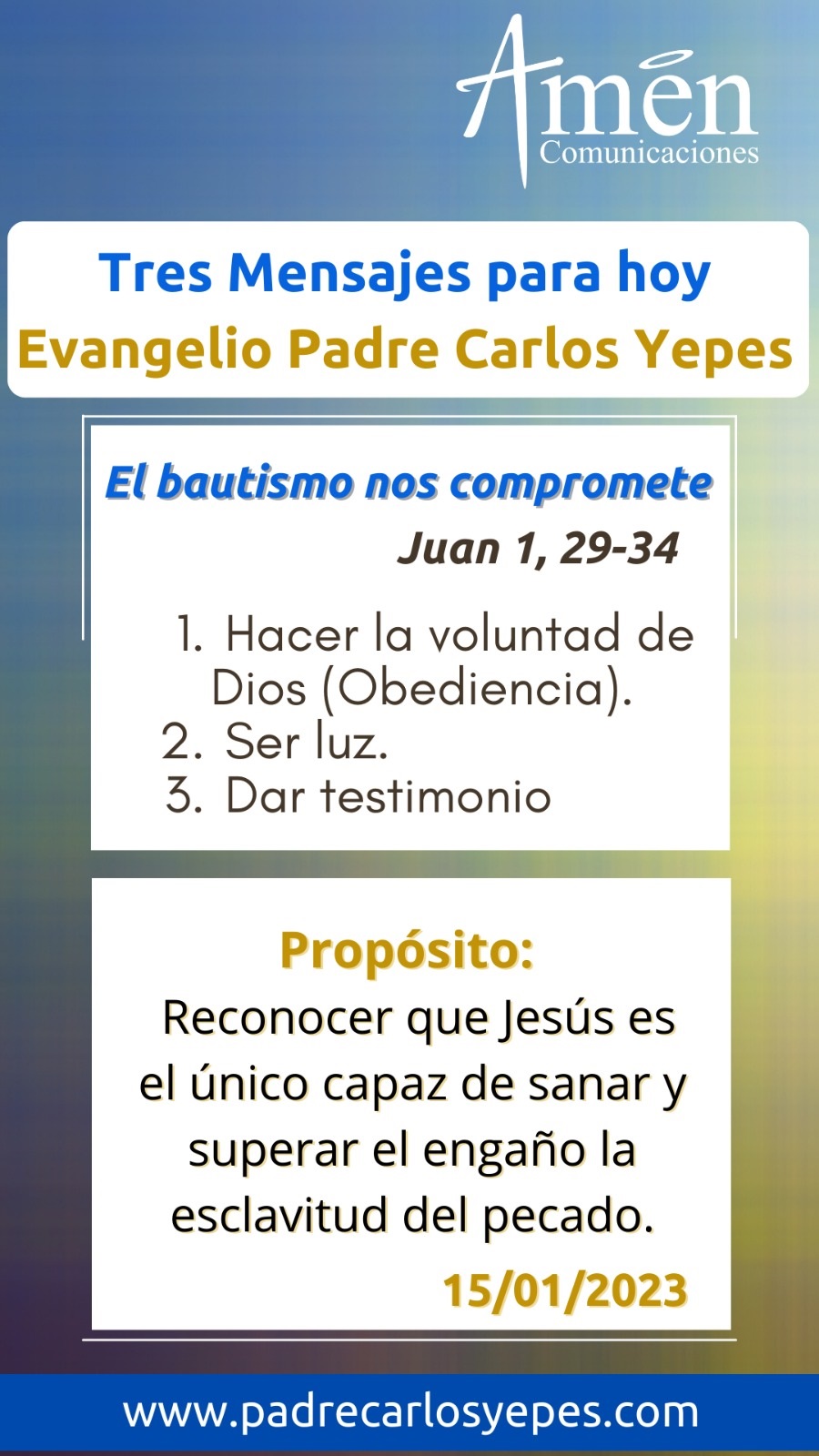 Amén
Comunicaciones

Tres Mensajes para hoy
Evangelio Padre Carlos Yepes

El bautismo nos compromete
Juan 1, 29-34

1. Hacer la voluntad de Dios (Obediencia).
2. Ser luz.
3. Dar testimonio

Propósito:
Reconocer que Jesús es el único capaz de sanar y superar el engaño la esclavitud del pecado.
15/01/2023

www.padrecarlosyepes.com